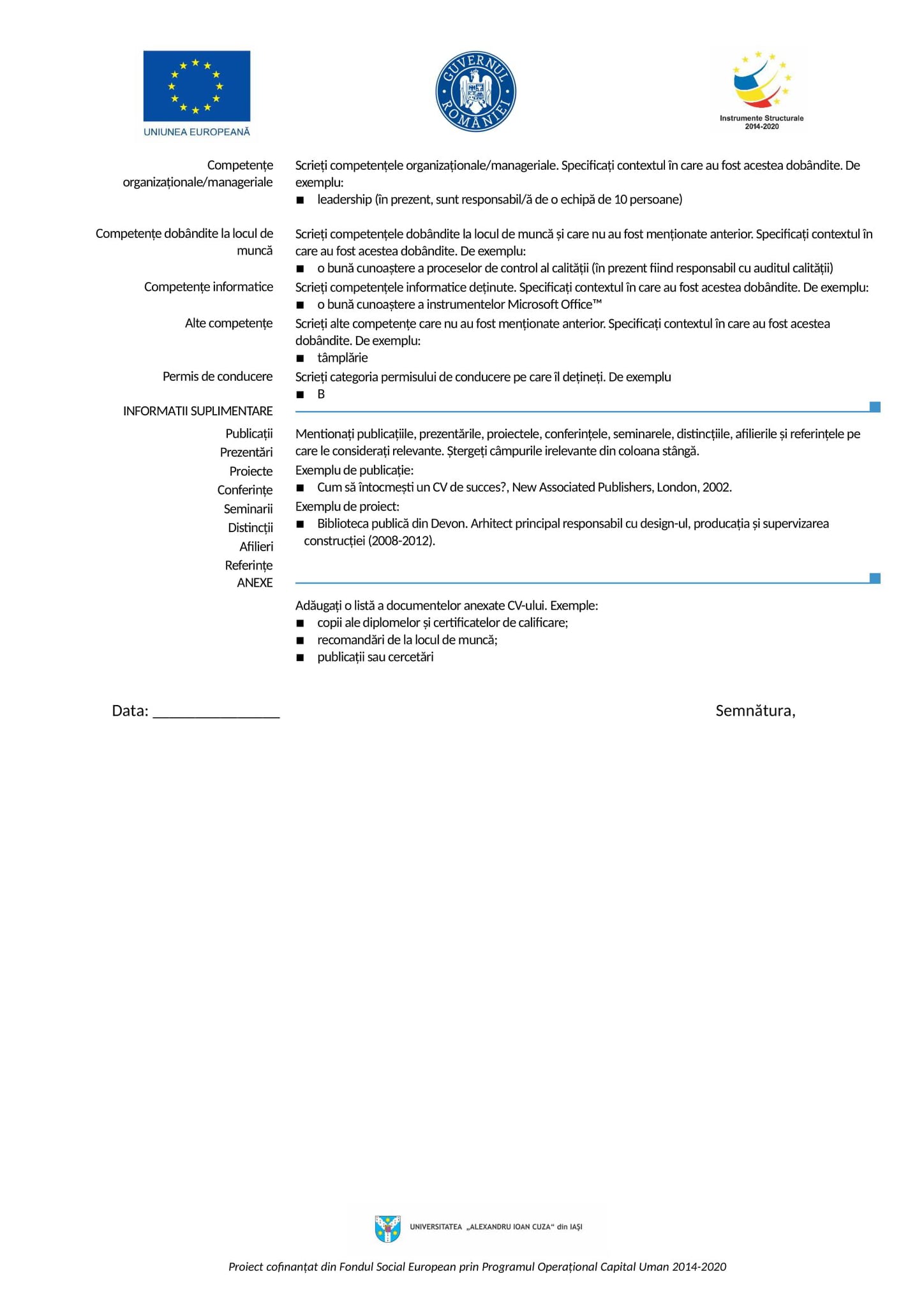 UNIUNEA EUROPEANĂ

GUVERNUL ROMÂNIEI

Instrumente Structurale 2014-2020

Competențe organizaționale/manageriale

Scrieți competențele organizaționale/manageriale. Specificați contextul în care au fost acestea dobândite. De exemplu:
■ leadership (în prezent, sunt responsabil/ă de o echipă de 10 persoane)

Competențe dobândite la locul de muncă

Scrieți competențele dobândite la locul de muncă și care nu au fost menționate anterior. Specificați contextul în care au fost acestea dobândite. De exemplu:
■ o bună cunoaștere a proceselor de control al calității (în prezent fiind responsabil cu auditul calității)

Competențe informatice

Scrieți competențele informatice deținute. Specificați contextul în care au fost acestea dobândite. De exemplu:
■ o bună cunoaștere a instrumentelor Microsoft Office™

Alte competențe

Scrieți alte competențe care nu au fost menționate anterior. Specificați contextul în care au fost acestea dobândite. De exemplu:
■ tâmplărie

Permis de conducere

Scrieți categoria permisului de conducere pe care îl dețineți. De exemplu
■ B

INFORMATII SUPLIMENTARE

Publicații
Prezentări
Proiecte
Conferințe
Seminarii
Distincții
Afilieri
Referințe

Mentionați publicațiile, prezentările, proiectele, conferințele, seminarele, distincțiile, afilierile și referințele pe care le considerați relevante. Ștergeți câmpurile irelevante din coloana stângă.
Exemplu de publicație:
■ Cum să întocmești un CV de succes?, New Associated Publishers, London, 2002.
Exemplu de proiect:
■ Biblioteca publică din Devon. Arhitect principal responsabil cu design-ul, producația și supervizarea construcției (2008-2012).

ANEXE

Adăugați o listă a documentelor anexate CV-ului. Exemple:
■ copii ale diplomelor și certificatelor de calificare;
■ recomandări de la locul de muncă;
■ publicații sau cercetări

Data: ________________

Semnătura,

UNIVERSITATEA „ALEXANDRU IOAN CUZA" din IAȘI

Proiect cofinanțat din Fondul Social European prin Programul Operațional Capital Uman 2014-2020